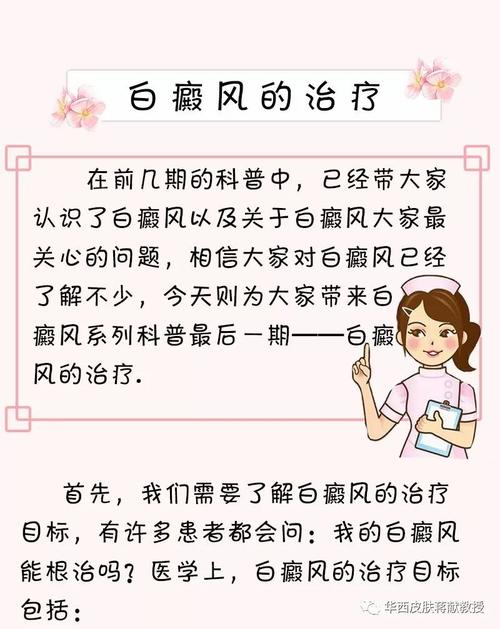 白癜风的治疗

在前几期的科普中，已经带大家认识了白癜风以及关于白癜风大家最关心的问题，相信大家对白癜风已经了解不少，今天则为大家带来白癜风系列科普最后一期——白癜风的治疗.

首先，我们需要了解白癜风的治疗目标，有许多患者都会问：我的白癜风能根治吗？医学上，白癜风的治疗目标包括：

华西皮肤蒋献教授